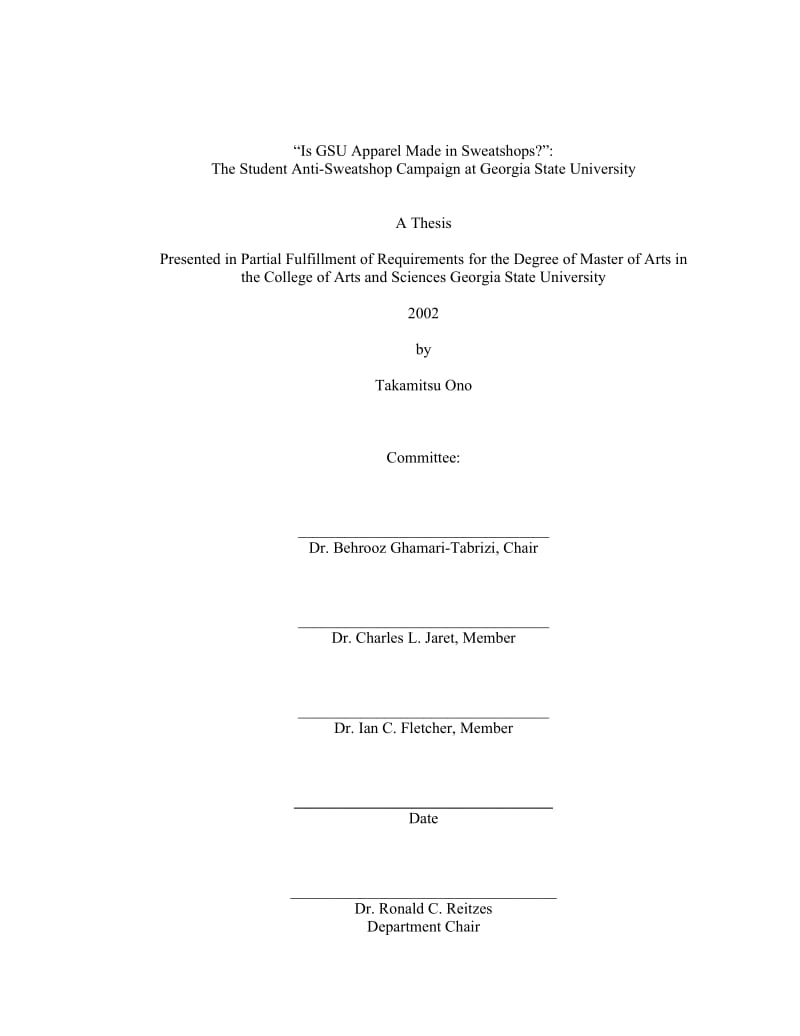 “Is GSU Apparel Made in Sweatshops?”:
The Student Anti-Sweatshop Campaign at Georgia State University

A Thesis

Presented in Partial Fulfillment of Requirements for the Degree of Master of Arts in the College of Arts and Sciences Georgia State University

2002

by

Takamitsu Ono

Committee:

Dr. Behrooz Ghamari-Tabrizi, Chair

Dr. Charles L. Jaret, Member

Dr. Ian C. Fletcher, Member

Date

Dr. Ronald C. Reitzes
Department Chair